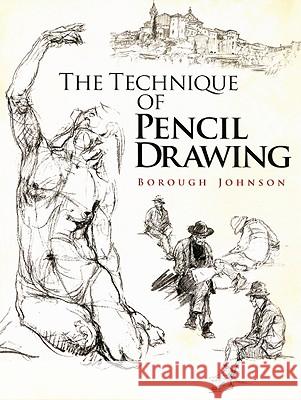 THE TECHNIQUE OF PENCIL DRAWING

BOROUGH JOHNSON

Kraina Książek